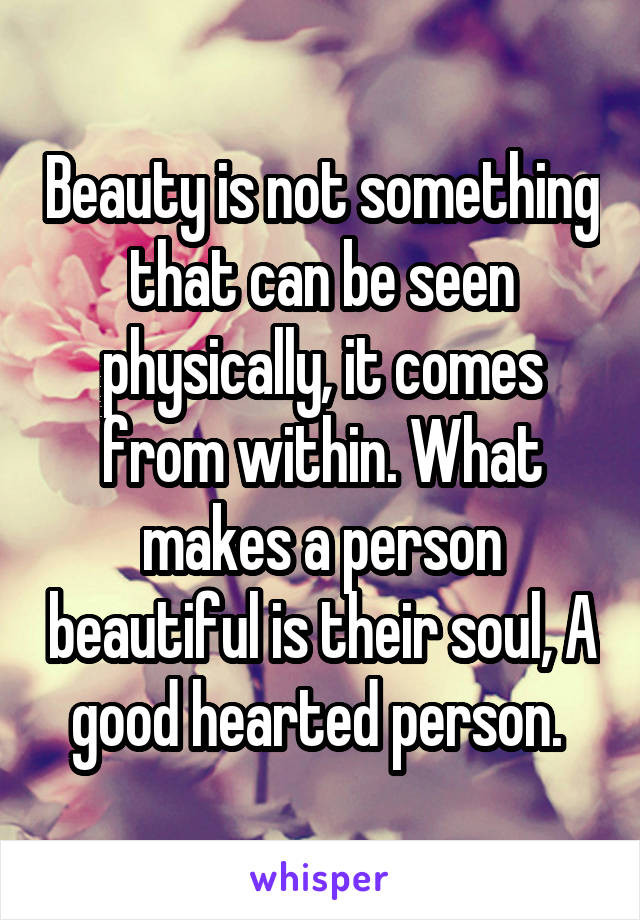 Beauty is not something that can be seen physically, it comes from within. What makes a person beautiful is their soul, A good hearted person.

whisper